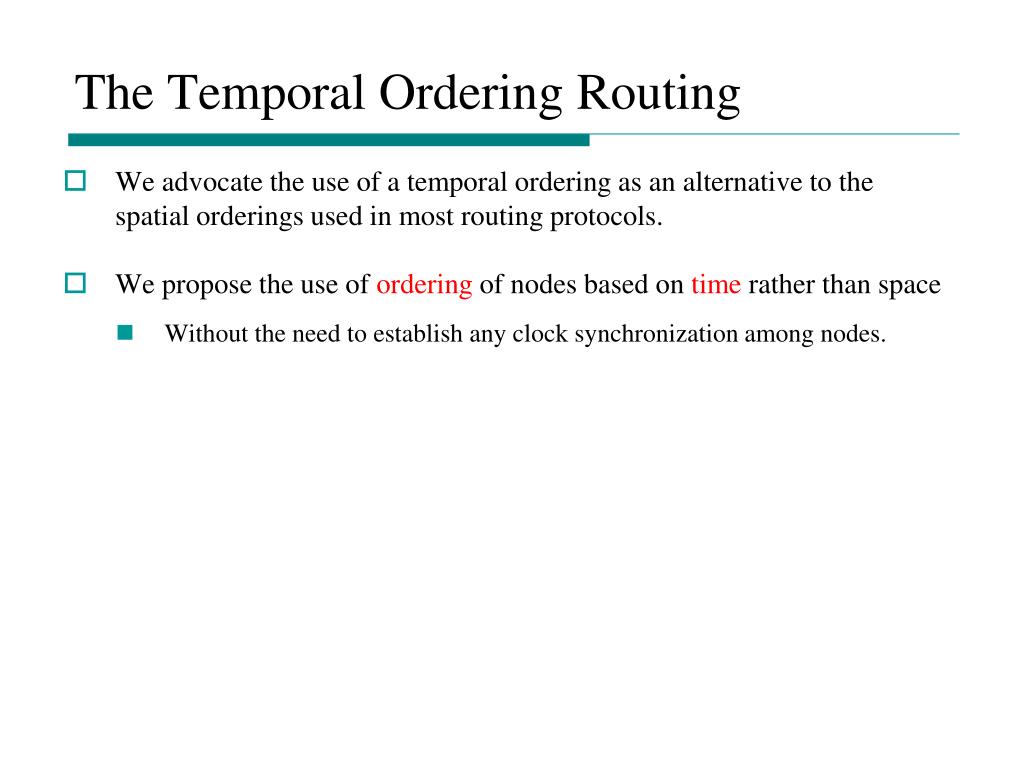 The Temporal Ordering Routing

We advocate the use of a temporal ordering as an alternative to the spatial orderings used in most routing protocols.

We propose the use of ordering of nodes based on time rather than space

Without the need to establish any clock synchronization among nodes.